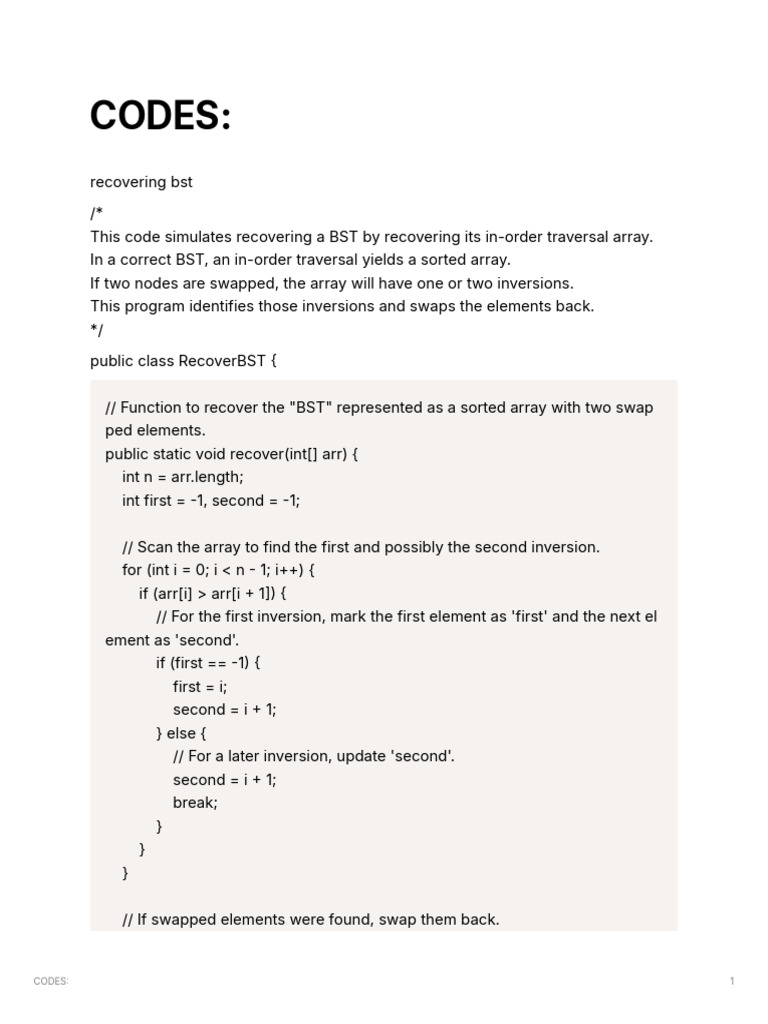 CODES:

recovering bst

/*
This code simulates recovering a BST by recovering its in-order traversal array.
In a correct BST, an in-order traversal yields a sorted array.
If two nodes are swapped, the array will have one or two inversions.
This program identifies those inversions and swaps the elements back.
*/

public class RecoverBST {

// Function to recover the "BST" represented as a sorted array with two swapped elements.
public static void recover(int[] arr) {
    int n = arr.length;
    int first = -1, second = -1;

    // Scan the array to find the first and possibly the second inversion.
    for (int i = 0; i < n - 1; i++) {
        if (arr[i] > arr[i + 1]) {
            // For the first inversion, mark the first element as 'first' and the next element as 'second'.
            if (first == -1) {
                first = i;
                second = i + 1;
            } else {
                // For a later inversion, update 'second'.
                second = i + 1;
                break;
            }
        }
    }

    // If swapped elements were found, swap them back.

CODES:

1